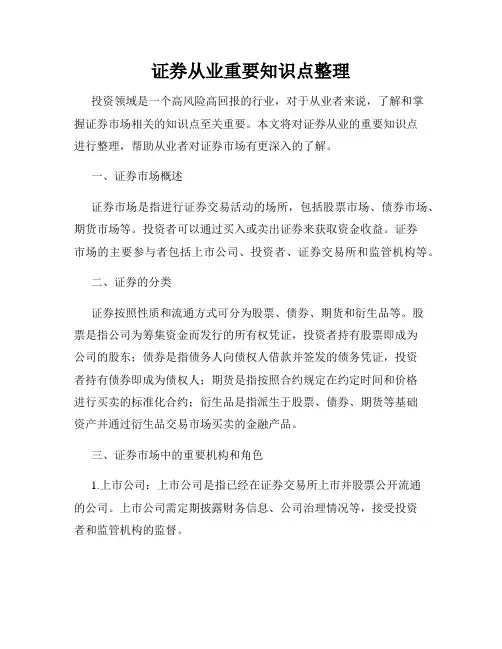 证券从业重要知识点整理

投资领域是一个高风险高回报的行业，对于从业者来说，了解和掌握证券市场相关的知识点至关重要。本文将对证券从业的重要知识点进行整理，帮助从业者对证券市场有更深入的了解。

一、证券市场概述

证券市场是指进行证券交易活动的场所，包括股票市场、债券市场、期货市场等。投资者可以通过买入或卖出证券来获取资金收益。证券市场的主要参与者包括上市公司、投资者、证券交易所和监管机构等。

二、证券的分类

证券按照性质和流通方式可分为股票、债券、期货和衍生品等。股票是指公司为筹集资金而发行的所有权凭证，投资者持有股票即成为公司的股东；债券是指债务人向债权人借款并签发的债务凭证，投资者持有债券即成为债权人；期货是指按照合约规定在约定时间和价格进行买卖的标准化合约；衍生品是指派生于股票、债券、期货等基础资产并通过衍生品交易市场买卖的金融产品。

三、证券市场中的重要机构和角色

1.上市公司：上市公司是指已经在证券交易所上市并股票公开流通的公司。上市公司需定期披露财务信息、公司治理情况等，接受投资者和监管机构的监督。